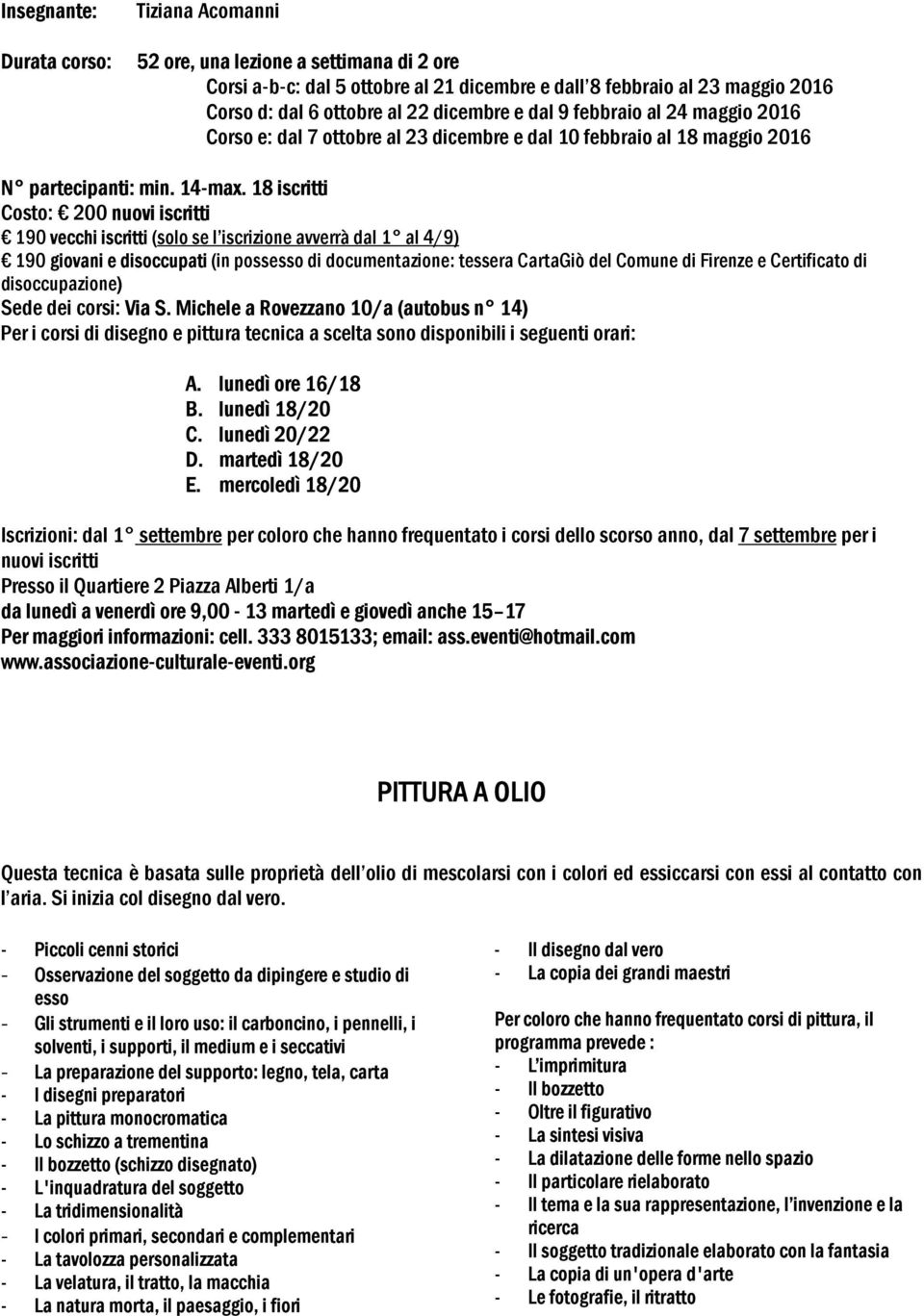 Insegnante: Tiziana Acomanni

Durata corso: 52 ore, una lezione a settimana di 2 ore
Corsi a-b-c: dal 5 ottobre al 21 dicembre e dall'8 febbraio al 23 maggio 2016
Corso d: dal 6 ottobre al 22 dicembre e dal 9 febbraio al 24 maggio 2016
Corso e: dal 7 ottobre al 23 dicembre e dal 10 febbraio al 18 maggio 2016

N° partecipanti: min. 14-max. 18 iscritti
Costo: € 200 nuovi iscritti
€ 190 vecchi iscritti (solo se l'iscrizione avverrà dal 1° al 4/9)
€ 190 giovani e disoccupati (in possesso di documentazione: tessera CartaGiò del Comune di Firenze e Certificato di disoccupazione)
Sede dei corsi: Via S. Michele a Rovezzano 10/a (autobus n° 14)
Per i corsi di disegno e pittura tecnica a scelta sono disponibili i seguenti orari:

A. lunedì ore 16/18
B. lunedì 18/20
C. lunedì 20/22
D. martedì 18/20
E. mercoledì 18/20

Iscrizioni: dal 1° settembre per coloro che hanno frequentato i corsi dello scorso anno, dal 7 settembre per i nuovi iscritti
Presso il Quartiere 2 Piazza Alberti 1/a
da lunedì a venerdì ore 9,00 - 13 martedì e giovedì anche 15–17
Per maggiori informazioni: cell. 333 8015133; email: ass.eventi@hotmail.com
www.associazione-culturale-eventi.org

PITTURA A OLIO

Questa tecnica è basata sulle proprietà dell'olio di mescolarsi con i colori ed essiccarsi con essi al contatto con l'aria. Si inizia col disegno dal vero.

- Piccoli cenni storici
- Osservazione del soggetto da dipingere e studio di esso
- Gli strumenti e il loro uso: il carboncino, i pennelli, i solventi, i supporti, il medium e i seccativi
- La preparazione del supporto: legno, tela, carta
- I disegni preparatori
- La pittura monocromatica
- Lo schizzo a trementina
- Il bozzetto (schizzo disegnato)
- L'inquadratura del soggetto
- La tridimensionalità
- I colori primari, secondari e complementari
- La tavolozza personalizzata
- La velatura, il tratto, la macchia
- La natura morta, il paesaggio, i fiori

- Il disegno dal vero
- La copia dei grandi maestri

Per coloro che hanno frequentato corsi di pittura, il programma prevede :
- L'imprimitura
- Il bozzetto
- Oltre il figurativo
- La sintesi visiva
- La dilatazione delle forme nello spazio
- Il particolare rielaborato
- Il tema e la sua rappresentazione, l'invenzione e la ricerca
- Il soggetto tradizionale elaborato con la fantasia
- La copia di un'opera d'arte
- Le fotografie, il ritratto